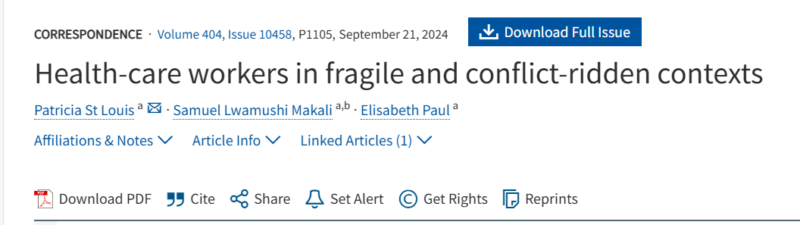 CORRESPONDENCE · Volume 404, Issue 10458, P1105, September 21, 2024

Download Full Issue

Health-care workers in fragile and conflict-ridden contexts

Patricia St Louis $^{a}$ · Samuel Lwamushi Makali $^{a,b}$ · Elisabeth Paul $^{a}$

Affiliations & Notes Article Info Linked Articles (1)

Download PDF Cite Share Set Alert Get Rights Reprints